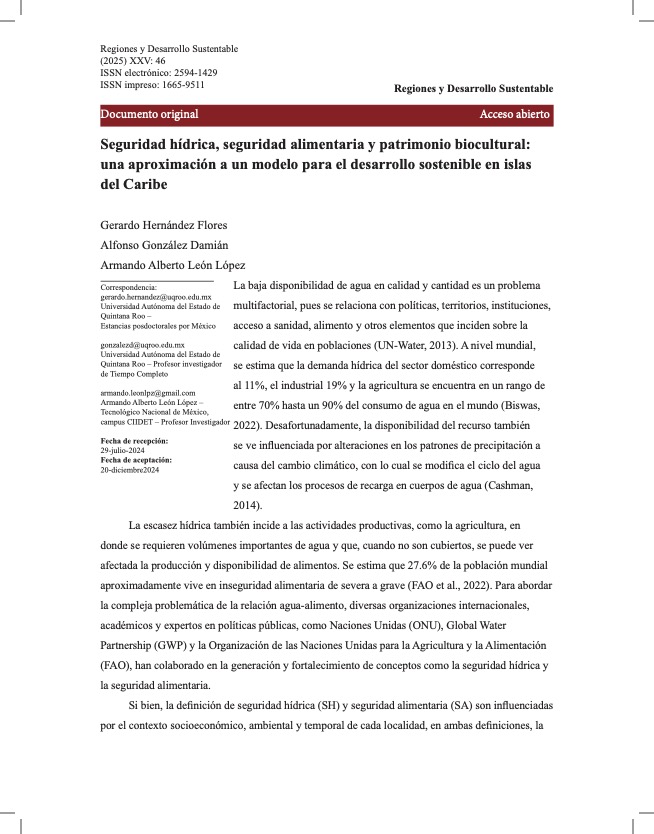 Regiones y Desarrollo Sustentable
(2025) XXV: 46
ISSN electrónico: 2594-1429
ISSN impreso: 1665-9511

Regiones y Desarrollo Sustentable

Documento original

Acceso abierto

Seguridad hídrica, seguridad alimentaria y patrimonio biocultural: una aproximación a un modelo para el desarrollo sostenible en islas del Caribe

Gerardo Hernández Flores

Alfonso González Damián

Armando Alberto León López

Correspondencia:
gerardo.hernandez@uqroo.edu.mx
Universidad Autónoma del Estado de Quintana Roo –
Estancias posdoctorales por México

gonzalezd@uqroo.edu.mx
Universidad Autónoma del Estado de Quintana Roo – Profesor investigador de Tiempo Completo

armando.leonlpz@gmail.com
Armando Alberto León López – Tecnológico Nacional de México, campus CIIDET – Profesor Investigador

Fecha de recepción:
29-julio-2024
Fecha de aceptación:
20-diciembre2024

La baja disponibilidad de agua en calidad y cantidad es un problema multifactorial, pues se relaciona con políticas, territorios, instituciones, acceso a sanidad, alimento y otros elementos que inciden sobre la calidad de vida en poblaciones (UN-Water, 2013). A nivel mundial, se estima que la demanda hídrica del sector doméstico corresponde al 11%, el industrial 19% y la agricultura se encuentra en un rango de entre 70% hasta un 90% del consumo de agua en el mundo (Biswas, 2022). Desafortunadamente, la disponibilidad del recurso también se ve influenciada por alteraciones en los patrones de precipitación a causa del cambio climático, con lo cual se modifica el ciclo del agua y se afectan los procesos de recarga en cuerpos de agua (Cashman, 2014).

La escasez hídrica también incide a las actividades productivas, como la agricultura, en donde se requieren volúmenes importantes de agua y que, cuando no son cubiertos, se puede ver afectada la producción y disponibilidad de alimentos. Se estima que 27.6% de la población mundial aproximadamente vive en inseguridad alimentaria de severa a grave (FAO et al., 2022). Para abordar la compleja problemática de la relación agua-alimento, diversas organizaciones internacionales, académicos y expertos en políticas públicas, como Naciones Unidas (ONU), Global Water Partnership (GWP) y la Organización de las Naciones Unidas para la Agricultura y la Alimentación (FAO), han colaborado en la generación y fortalecimiento de conceptos como la seguridad hídrica y la seguridad alimentaria.

Si bien, la definición de seguridad hídrica (SH) y seguridad alimentaria (SA) son influenciadas por el contexto socioeconómico, ambiental y temporal de cada localidad, en ambas definiciones, la